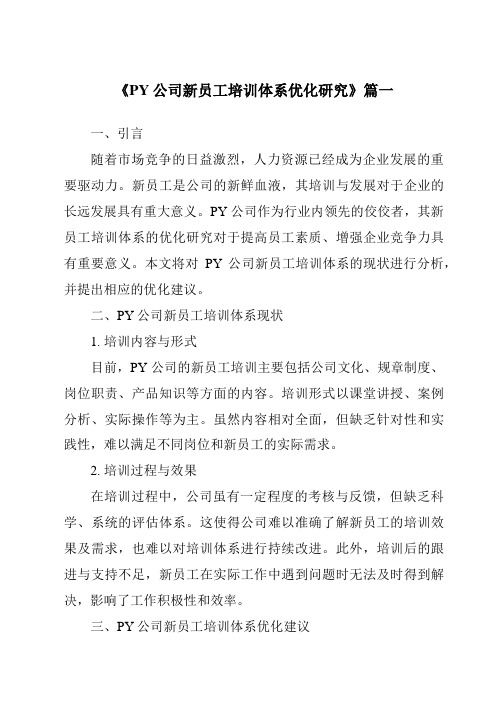 《PY 公司新员工培训体系优化研究》篇一

一、引言

随着市场竞争的日益激烈，人力资源已经成为企业发展的重要驱动力。新员工是公司的新鲜血液，其培训与发展对于企业的长远发展具有重大意义。PY 公司作为行业内领先的佼佼者，其新员工培训体系的优化研究对于提高员工素质、增强企业竞争力具有重要意义。本文将对 PY 公司新员工培训体系的现状进行分析，并提出相应的优化建议。

二、PY 公司新员工培训体系现状

1. 培训内容与形式

目前，PY 公司的新员工培训主要包括公司文化、规章制度、岗位职责、产品知识等方面的内容。培训形式以课堂讲授、案例分析、实际操作等为主。虽然内容相对全面，但缺乏针对性和实践性，难以满足不同岗位和新员工的实际需求。

2. 培训过程与效果

在培训过程中，公司虽有一定程度的考核与反馈，但缺乏科学、系统的评估体系。这使得公司难以准确了解新员工的培训效果及需求，也难以对培训体系进行持续改进。此外，培训后的跟进与支持不足，新员工在实际工作中遇到问题时无法及时得到解决，影响了工作积极性和效率。

三、PY 公司新员工培训体系优化建议